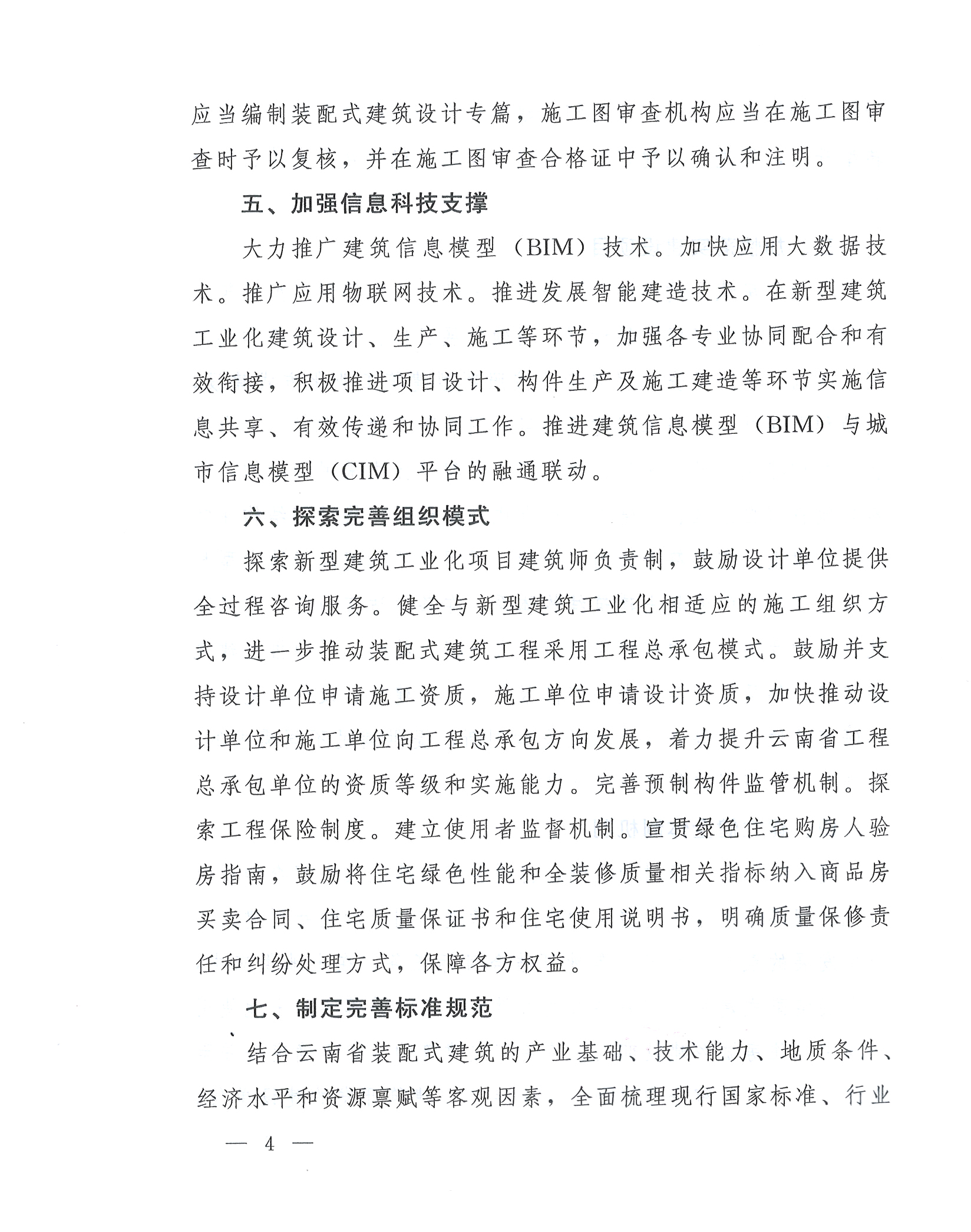 应当编制装配式建筑设计专篇，施工图审查机构应当在施工图审查时予以复核，并在施工图审查合格证中予以确认和注明。

五、加强信息科技支撑

大力推广建筑信息模型（BIM）技术。加快应用大数据技术。推广应用物联网技术。推进发展智能建造技术。在新型建筑工业化建筑设计、生产、施工等环节，加强各专业协同配合和有效衔接，积极推进项目设计、构件生产及施工建造等环节实施信息共享、有效传递和协同工作。推进建筑信息模型（BIM）与城市信息模型（CIM）平台的融通联动。

六、探索完善组织模式

探索新型建筑工业化项目建筑师负责制，鼓励设计单位提供全过程咨询服务。健全与新型建筑工业化相适应的施工组织方式，进一步推动装配式建筑工程采用工程总承包模式。鼓励并支持设计单位申请施工资质，施工单位申请设计资质，加快推动设计单位和施工单位向工程总承包方向发展，着力提升云南省工程总承包单位的资质等级和实施能力。完善预制构件监管机制。探索工程保险制度。建立使用者监督机制。宣贯绿色住宅购房人验房指南，鼓励将住宅绿色性能和全装修质量相关指标纳入商品房买卖合同、住宅质量保证书和住宅使用说明书，明确质量保修责任和纠纷处理方式，保障各方权益。

七、制定完善标准规范

结合云南省装配式建筑的产业基础、技术能力、地质条件、经济水平和资源禀赋等客观因素，全面梳理现行国家标准、行业

— 4 —